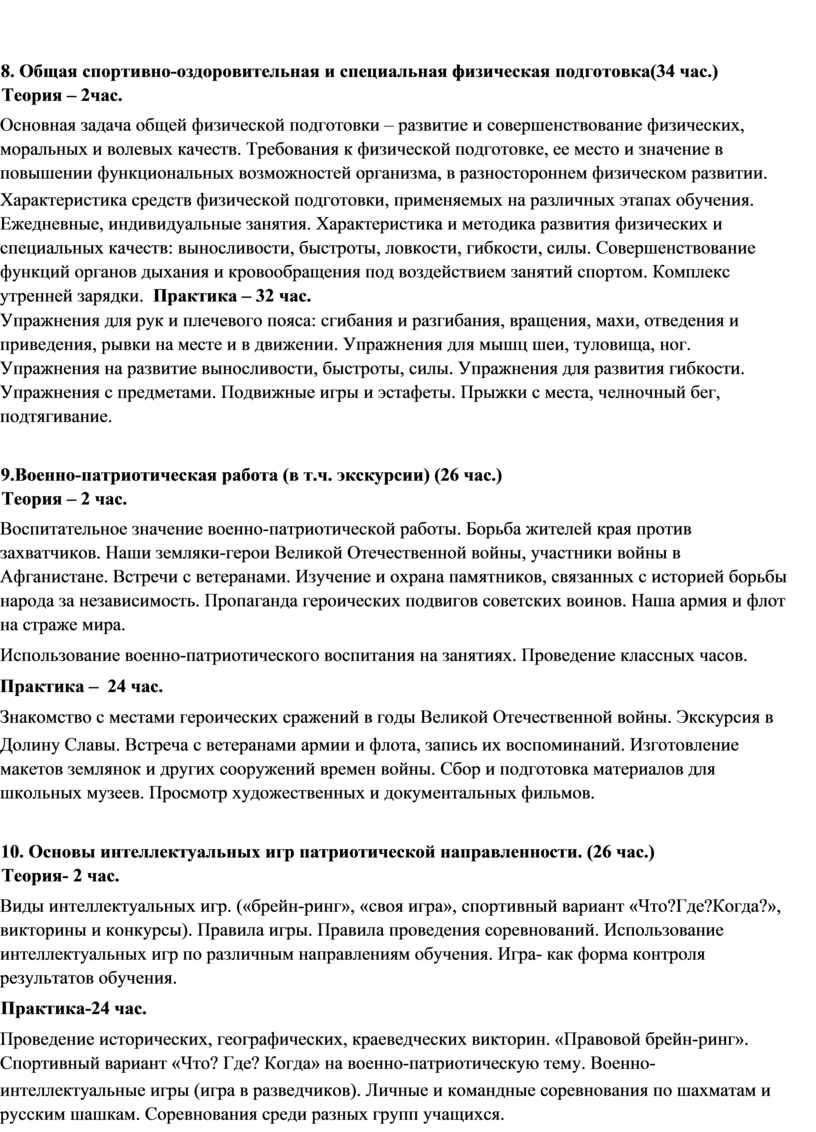 8. Общая спортивно-оздоровительная и специальная физическая подготовка(34 час.)
Теория – 2час.

Основная задача общей физической подготовки – развитие и совершенствование физических, моральных и волевых качеств. Требования к физической подготовке, ее место и значение в повышении функциональных возможностей организма, в разностороннем физическом развитии.

Характеристика средств физической подготовки, применяемых на различных этапах обучения. Ежедневные, индивидуальные занятия. Характеристика и методика развития физических и специальных качеств: выносливости, быстроты, ловкости, гибкости, силы. Совершенствование функций органов дыхания и кровообращения под воздействием занятий спортом. Комплекс утренней зарядки. Практика – 32 час.

Упражнения для рук и плечевого пояса: сгибания и разгибания, вращения, махи, отведения и приведения, рывки на месте и в движении. Упражнения для мышц шеи, туловища, ног. Упражнения на развитие выносливости, быстроты, силы. Упражнения для развития гибкости. Упражнения с предметами. Подвижные игры и эстафеты. Прыжки с места, челночный бег, подтягивание.

9.Военно-патриотическая работа (в т.ч. экскурсии) (26 час.)
Теория – 2 час.

Воспитательное значение военно-патриотической работы. Борьба жителей края против захватчиков. Наши земляки-герои Великой Отечественной войны, участники войны в Афганистане. Встречи с ветеранами. Изучение и охрана памятников, связанных с историей борьбы народа за независимость. Пропаганда героических подвигов советских воинов. Наша армия и флот на страже мира.

Использование военно-патриотического воспитания на занятиях. Проведение классных часов.

Практика – 24 час.

Знакомство с местами героических сражений в годы Великой Отечественной войны. Экскурсия в Долину Славы. Встреча с ветеранами армии и флота, запись их воспоминаний. Изготовление макетов землянок и других сооружений времен войны. Сбор и подготовка материалов для школьных музеев. Просмотр художественных и документальных фильмов.

10. Основы интеллектуальных игр патриотической направленности. (26 час.)
Теория- 2 час.

Виды интеллектуальных игр. («брейн-ринг», «своя игра», спортивный вариант «Что?Где?Когда?», викторины и конкурсы). Правила игры. Правила проведения соревнований. Использование интеллектуальных игр по различным направлениям обучения. Игра- как форма контроля результатов обучения.

Практика-24 час.

Проведение исторических, географических, краеведческих викторин. «Правовой брейн-ринг». Спортивный вариант «Что? Где? Когда» на военно-патриотическую тему. Военно-интеллектуальные игры (игра в разведчиков). Личные и командные соревнования по шахматам и русским шашкам. Соревнования среди разных групп учащихся.